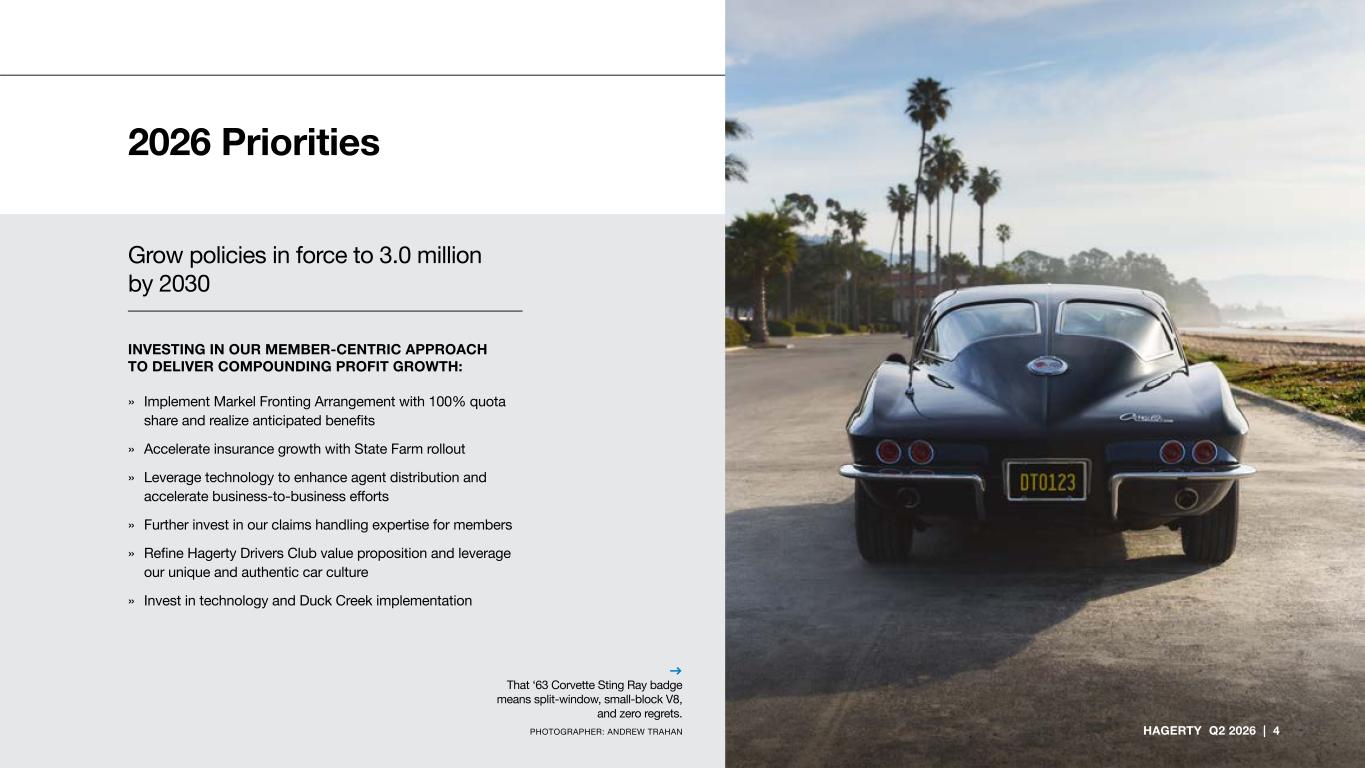 2026 Priorities

Grow policies in force to 3.0 million by 2030

INVESTING IN OUR MEMBER-CENTRIC APPROACH TO DELIVER COMPOUNDING PROFIT GROWTH:

» Implement Markel Fronting Arrangement with 100% quota share and realize anticipated benefits

» Accelerate insurance growth with State Farm rollout

» Leverage technology to enhance agent distribution and accelerate business-to-business efforts

» Further invest in our claims handling expertise for members

» Refine Hagerty Drivers Club value proposition and leverage our unique and authentic car culture

» Invest in technology and Duck Creek implementation

→
That '63 Corvette Sting Ray badge means split-window, small-block V8, and zero regrets.

PHOTOGRAPHER: ANDREW TRAHAN

DT0123

HAGERTY Q2 2026 | 4